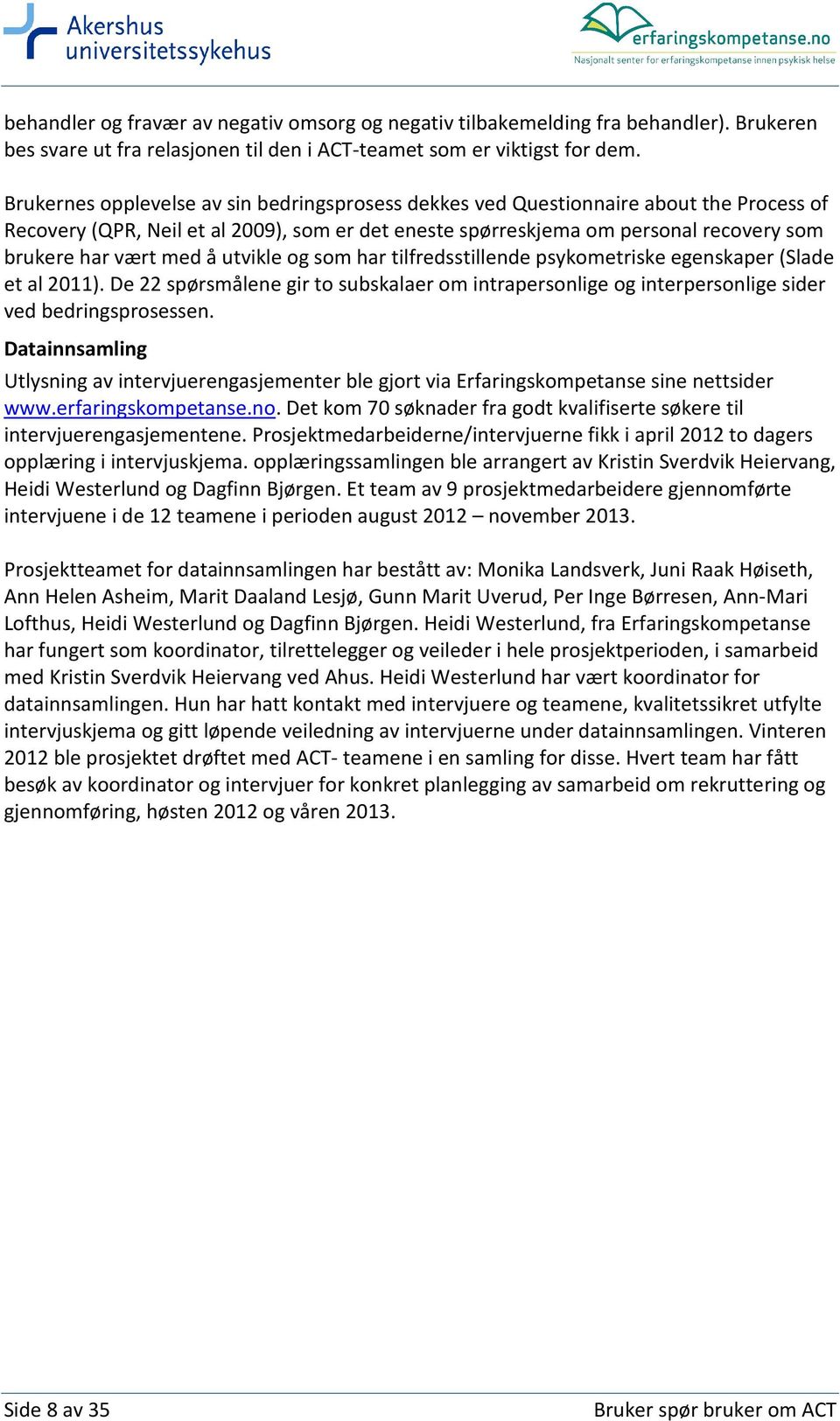 Akershus universitetssykehus

erfaringskompetanse.no
Nasjonalt senter for erfaringskompetanse innen psykisk helse

behandler og fravær av negativ omsorg og negativ tilbakemelding fra behandler). Brukeren bes svare ut fra relasjonen til den i ACT-teamet som er viktigst for dem.

Brukernes opplevelse av sin bedringsprosess dekkes ved Questionnaire about the Process of Recovery (QPR, Neil et al 2009), som er det eneste spørreskjema om personal recovery som brukere har vært med å utvikle og som har tilfredsstillende psykometriske egenskaper (Slade et al 2011). De 22 spørsmålene gir to subskalaer om intrapersonlige og interpersonlige sider ved bedringsprosessen.

Datainnsamling

Utlysning av intervjuerengasjementer ble gjort via Erfaringskompetanse sine nettsider www.erfaringskompetanse.no. Det kom 70 søknader fra godt kvalifiserte søkere til intervjuerengasjementene. Prosjektmedarbeiderne/intervjuerne fikk i april 2012 to dagers opplæring i intervjuskjema. opplæringssamlingen ble arrangert av Kristin Sverdvik Heiervang, Heidi Westerlund og Dagfinn Bjørgen. Et team av 9 prosjektmedarbeidere gjennomførte intervjuene i de 12 teamene i perioden august 2012 – november 2013.

Prosjektteamet for datainnsamlingen har bestått av: Monika Landsverk, Juni Raak Høiseth, Ann Helen Asheim, Marit Daaland Lesjø, Gunn Marit Uverud, Per Inge Børresen, Ann-Mari Lofthus, Heidi Westerlund og Dagfinn Bjørgen. Heidi Westerlund, fra Erfaringskompetanse har fungert som koordinator, tilrettelegger og veileder i hele prosjektperioden, i samarbeid med Kristin Sverdvik Heiervang ved Ahus. Heidi Westerlund har vært koordinator for datainnsamlingen. Hun har hatt kontakt med intervjuere og teamene, kvalitetssikret utfylte intervjuskjema og gitt løpende veiledning av intervjuerne under datainnsamlingen. Vinteren 2012 ble prosjektet drøftet med ACT- teamene i en samling for disse. Hvert team har fått besøk av koordinator og intervjuer for konkret planlegging av samarbeid om rekruttering og gjennomføring, høsten 2012 og våren 2013.

Side 8 av 35

Bruker spør bruker om ACT